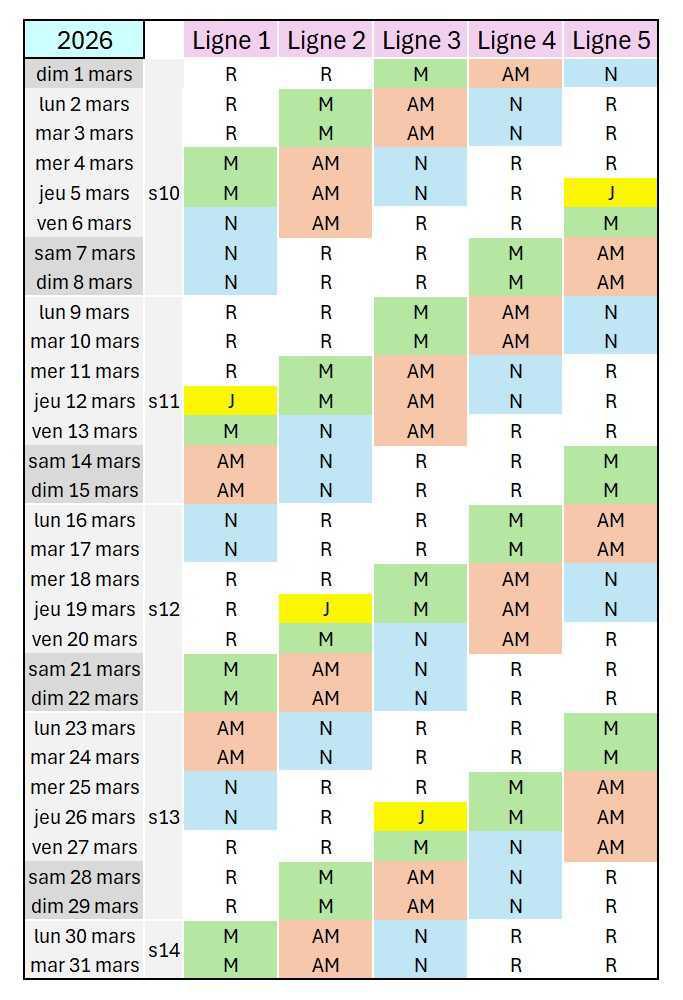 | 2026 | | Ligne 1 | Ligne 2 | Ligne 3 | Ligne 4 | Ligne 5 |
|---|---|---|---|---|---|---|
| dim 1 mars | | R | R | M | AM | N |
| lun 2 mars | | R | M | AM | N | R |
| mar 3 mars | | R | M | AM | N | R |
| mer 4 mars | | M | AM | N | R | R |
| jeu 5 mars | s10 | M | AM | N | R | J |
| ven 6 mars | | N | AM | R | R | M |
| sam 7 mars | | N | R | R | M | AM |
| dim 8 mars | | N | R | R | M | AM |
| lun 9 mars | | R | R | M | AM | N |
| mar 10 mars | | R | R | M | AM | N |
| mer 11 mars | | R | M | AM | N | R |
| jeu 12 mars | s11 | J | M | AM | N | R |
| ven 13 mars | | M | N | AM | R | R |
| sam 14 mars | | AM | N | R | R | M |
| dim 15 mars | | AM | N | R | R | M |
| lun 16 mars | | N | R | R | M | AM |
| mar 17 mars | | N | R | R | M | AM |
| mer 18 mars | | R | R | M | AM | N |
| jeu 19 mars | s12 | R | J | M | AM | N |
| ven 20 mars | | R | M | N | AM | R |
| sam 21 mars | | M | AM | N | R | R |
| dim 22 mars | | M | AM | N | R | R |
| lun 23 mars | | AM | N | R | R | M |
| mar 24 mars | | AM | N | R | R | M |
| mer 25 mars | | N | R | R | M | AM |
| jeu 26 mars | s13 | N | R | J | M | AM |
| ven 27 mars | | R | R | M | N | AM |
| sam 28 mars | | R | M | AM | N | R |
| dim 29 mars | | R | M | AM | N | R |
| lun 30 mars | s14 | M | AM | N | R | R |
| mar 31 mars | | M | AM | N | R | R |